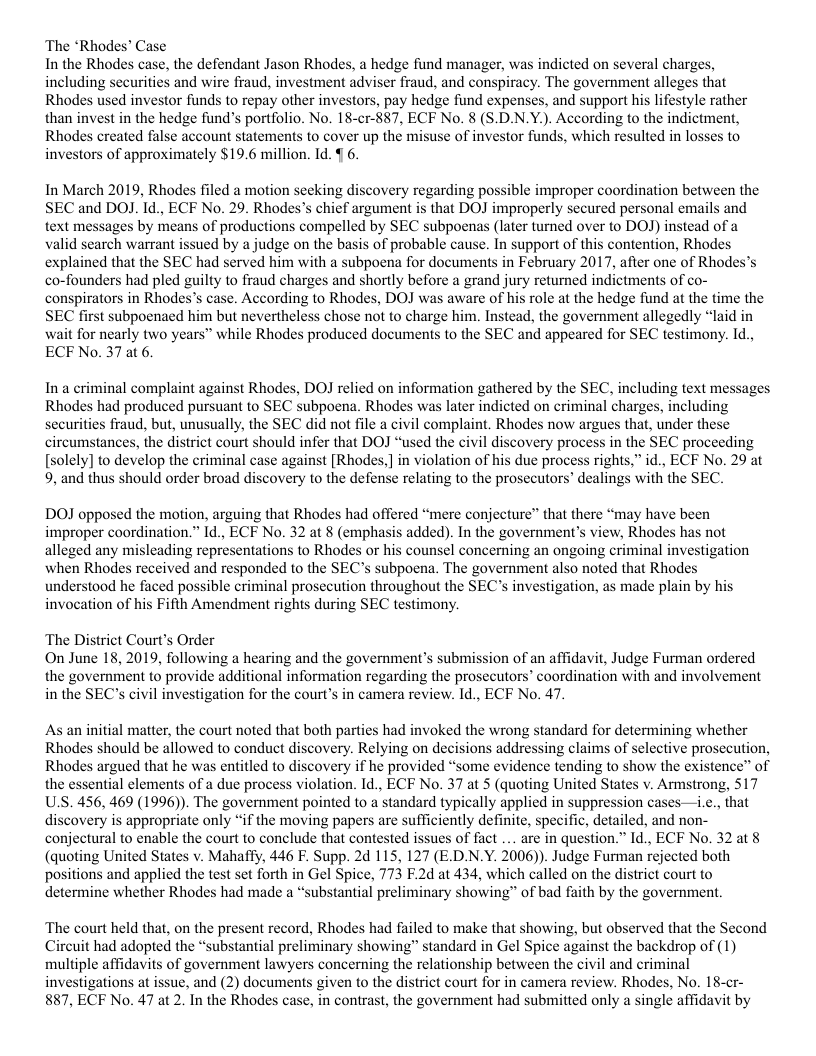 The ‘Rhodes’ Case
In the Rhodes case, the defendant Jason Rhodes, a hedge fund manager, was indicted on several charges, including securities and wire fraud, investment adviser fraud, and conspiracy. The government alleges that Rhodes used investor funds to repay other investors, pay hedge fund expenses, and support his lifestyle rather than invest in the hedge fund’s portfolio. No. 18-cr-887, ECF No. 8 (S.D.N.Y.). According to the indictment, Rhodes created false account statements to cover up the misuse of investor funds, which resulted in losses to investors of approximately $19.6 million. Id. ¶ 6.

In March 2019, Rhodes filed a motion seeking discovery regarding possible improper coordination between the SEC and DOJ. Id., ECF No. 29. Rhodes’s chief argument is that DOJ improperly secured personal emails and text messages by means of productions compelled by SEC subpoenas (later turned over to DOJ) instead of a valid search warrant issued by a judge on the basis of probable cause. In support of this contention, Rhodes explained that the SEC had served him with a subpoena for documents in February 2017, after one of Rhodes’s co-founders had pled guilty to fraud charges and shortly before a grand jury returned indictments of co-conspirators in Rhodes’s case. According to Rhodes, DOJ was aware of his role at the hedge fund at the time the SEC first subpoenaed him but nevertheless chose not to charge him. Instead, the government allegedly “laid in wait for nearly two years” while Rhodes produced documents to the SEC and appeared for SEC testimony. Id., ECF No. 37 at 6.

In a criminal complaint against Rhodes, DOJ relied on information gathered by the SEC, including text messages Rhodes had produced pursuant to SEC subpoena. Rhodes was later indicted on criminal charges, including securities fraud, but, unusually, the SEC did not file a civil complaint. Rhodes now argues that, under these circumstances, the district court should infer that DOJ “used the civil discovery process in the SEC proceeding [solely] to develop the criminal case against [Rhodes,] in violation of his due process rights,” id., ECF No. 29 at 9, and thus should order broad discovery to the defense relating to the prosecutors’ dealings with the SEC.

DOJ opposed the motion, arguing that Rhodes had offered “mere conjecture” that there “may have been improper coordination.” Id., ECF No. 32 at 8 (emphasis added). In the government’s view, Rhodes has not alleged any misleading representations to Rhodes or his counsel concerning an ongoing criminal investigation when Rhodes received and responded to the SEC’s subpoena. The government also noted that Rhodes understood he faced possible criminal prosecution throughout the SEC’s investigation, as made plain by his invocation of his Fifth Amendment rights during SEC testimony.

The District Court’s Order
On June 18, 2019, following a hearing and the government’s submission of an affidavit, Judge Furman ordered the government to provide additional information regarding the prosecutors’ coordination with and involvement in the SEC’s civil investigation for the court’s in camera review. Id., ECF No. 47.

As an initial matter, the court noted that both parties had invoked the wrong standard for determining whether Rhodes should be allowed to conduct discovery. Relying on decisions addressing claims of selective prosecution, Rhodes argued that he was entitled to discovery if he provided “some evidence tending to show the existence” of the essential elements of a due process violation. Id., ECF No. 37 at 5 (quoting United States v. Armstrong, 517 U.S. 456, 469 (1996)). The government pointed to a standard typically applied in suppression cases—i.e., that discovery is appropriate only “if the moving papers are sufficiently definite, specific, detailed, and non-conjectural to enable the court to conclude that contested issues of fact … are in question.” Id., ECF No. 32 at 8 (quoting United States v. Mahaffy, 446 F. Supp. 2d 115, 127 (E.D.N.Y. 2006)). Judge Furman rejected both positions and applied the test set forth in Gel Spice, 773 F.2d at 434, which called on the district court to determine whether Rhodes had made a “substantial preliminary showing” of bad faith by the government.

The court held that, on the present record, Rhodes had failed to make that showing, but observed that the Second Circuit had adopted the “substantial preliminary showing” standard in Gel Spice against the backdrop of (1) multiple affidavits of government lawyers concerning the relationship between the civil and criminal investigations at issue, and (2) documents given to the district court for in camera review. Rhodes, No. 18-cr-887, ECF No. 47 at 2. In the Rhodes case, in contrast, the government had submitted only a single affidavit by